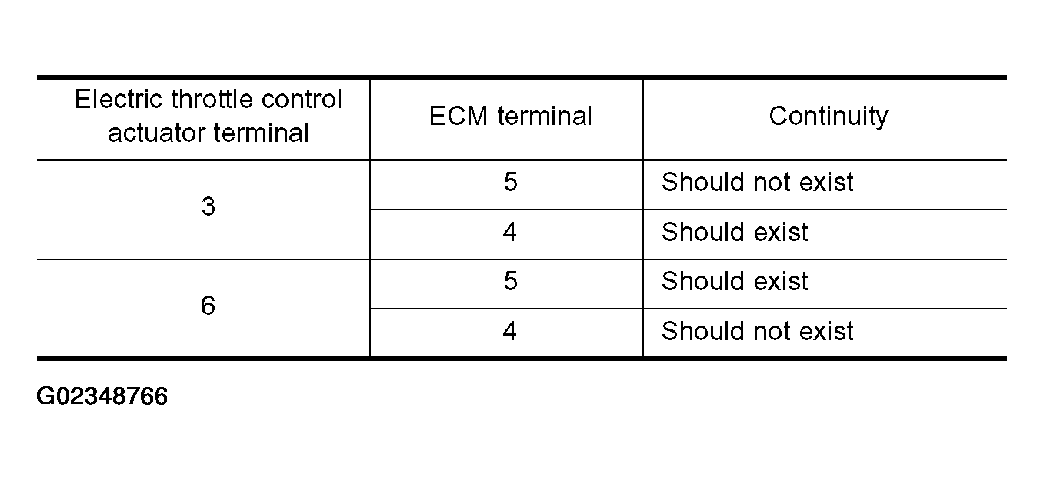 | Electric throttle control actuator terminal | ECM terminal | Continuity |
|---|---|---|
| 3 | 5 | Should not exist |
|  | 4 | Should exist |
| 6 | 5 | Should exist |
|  | 4 | Should not exist |

G02348766